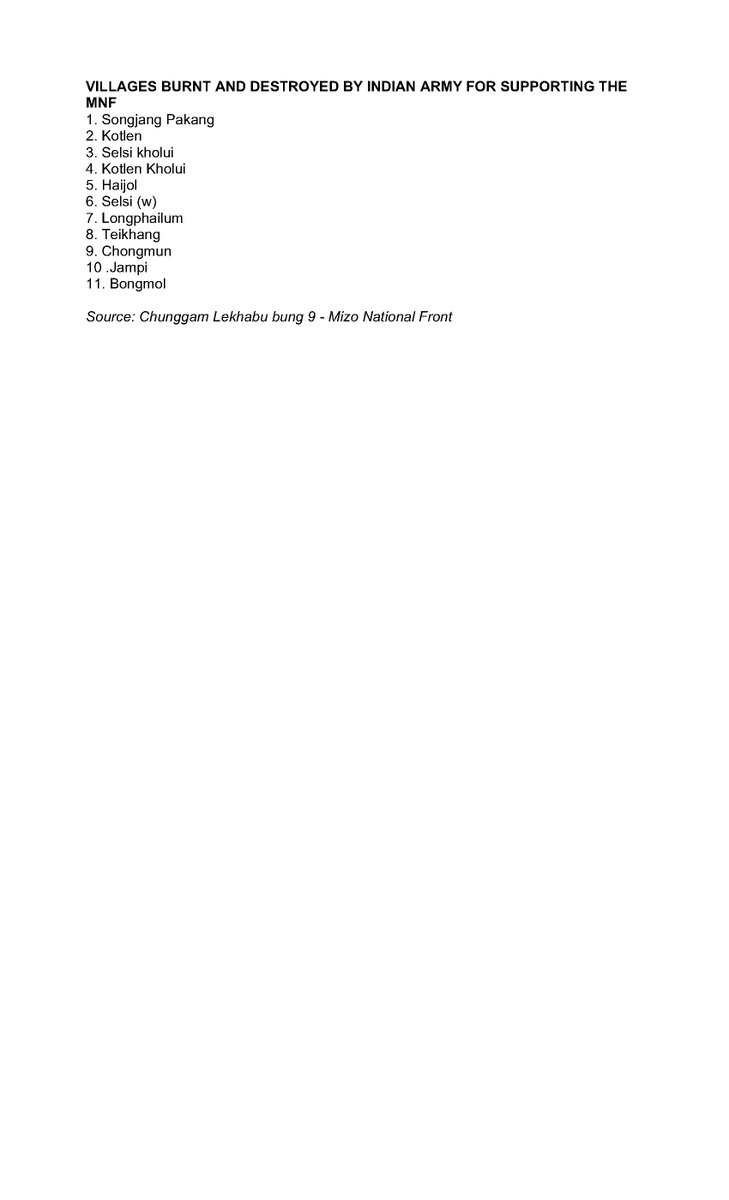 VILLAGES BURNT AND DESTROYED BY INDIAN ARMY FOR SUPPORTING THE MNF
1. Songjang Pakang
2. Kotlen
3. Selsi kholui
4. Kotlen Kholui
5. Haijol
6. Selsi (w)
7. Longphailum
8. Teikhang
9. Chongmun
10 .Jampi
11. Bongmol

Source: Chunggam Lekhabu bung 9 - Mizo National Front